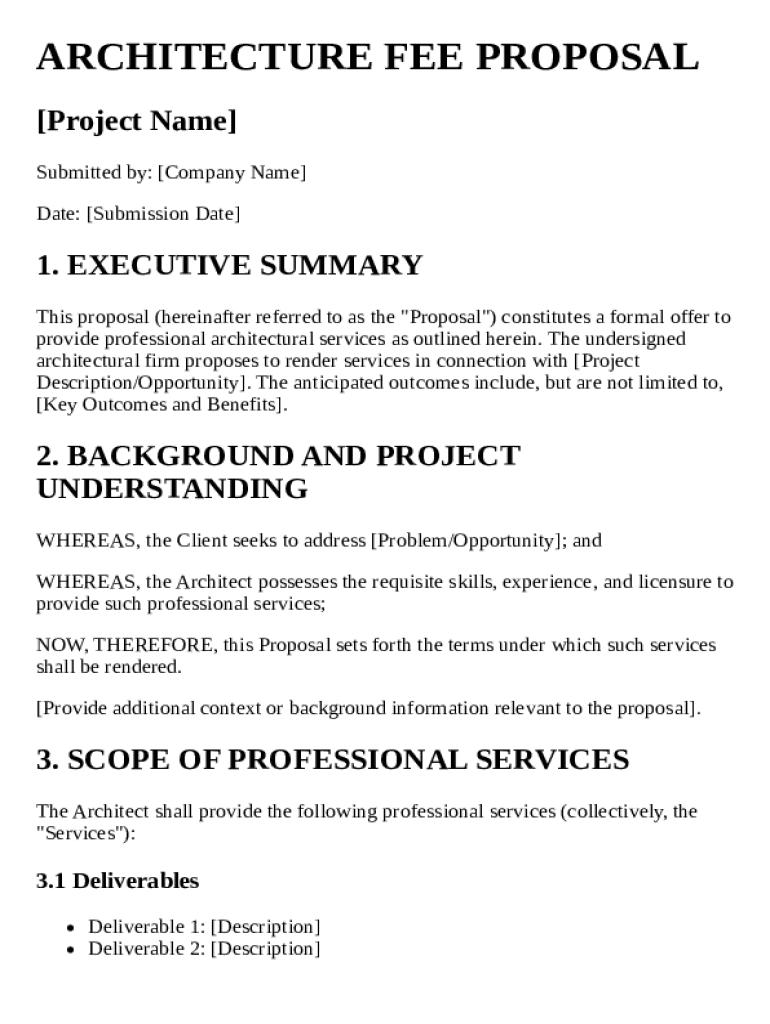 ARCHITECTURE FEE PROPOSAL

[Project Name]

Submitted by: [Company Name]

Date: [Submission Date]

1. EXECUTIVE SUMMARY

This proposal (hereinafter referred to as the "Proposal") constitutes a formal offer to provide professional architectural services as outlined herein. The undersigned architectural firm proposes to render services in connection with [Project Description/Opportunity]. The anticipated outcomes include, but are not limited to, [Key Outcomes and Benefits].

2. BACKGROUND AND PROJECT UNDERSTANDING

WHEREAS, the Client seeks to address [Problem/Opportunity]; and

WHEREAS, the Architect possesses the requisite skills, experience, and licensure to provide such professional services;

NOW, THEREFORE, this Proposal sets forth the terms under which such services shall be rendered.

[Provide additional context or background information relevant to the proposal].

3. SCOPE OF PROFESSIONAL SERVICES

The Architect shall provide the following professional services (collectively, the "Services"):

3.1 Deliverables

- Deliverable 1: [Description]
- Deliverable 2: [Description]